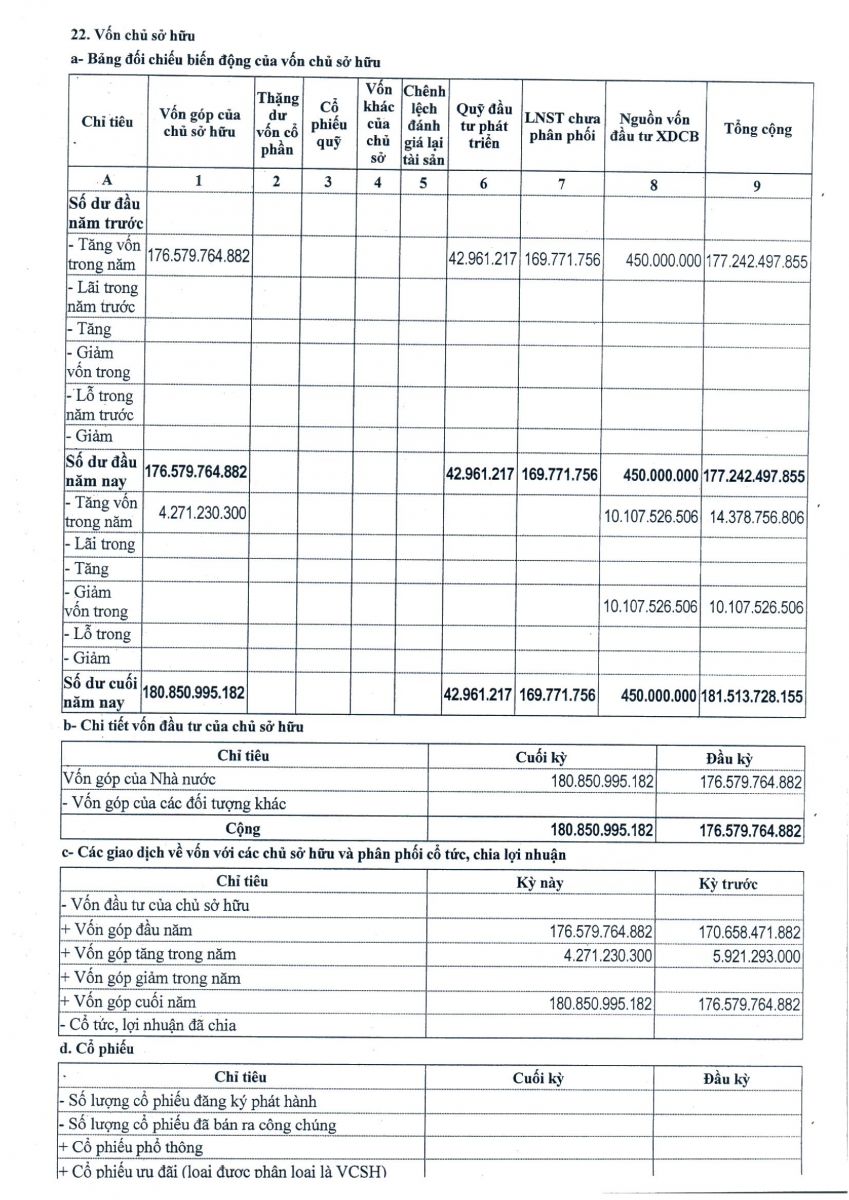 22. Vốn chủ sở hữu

a- Bảng đối chiếu biến động của vốn chủ sở hữu

| Chỉ tiêu | Vốn góp của chủ sở hữu | Thặng dư vốn cổ phần | Cổ phiếu quỹ | Vốn khác của chủ sở | Chênh lệch đánh giá lại tài sản | Quỹ đầu tư phát triển | LNST chưa phân phối | Nguồn vốn đầu tư XDCB | Tổng cộng |
|---|---|---|---|---|---|---|---|---|---|
| A | 1 | 2 | 3 | 4 | 5 | 6 | 7 | 8 | 9 |
| Số dư đầu năm trước | | | | | | | | | |
| - Tăng vốn trong năm | 176.579.764.882 | | | | | 42.961.217 | 169.771.756 | 450.000.000 | 177.242.497.855 |
| - Lãi trong năm trước | | | | | | | | | |
| - Tăng | | | | | | | | | |
| - Giảm vốn trong | | | | | | | | | |
| - Lỗ trong năm trước | | | | | | | | | |
| - Giảm | | | | | | | | | |
| Số dư đầu năm nay | 176.579.764.882 | | | | | 42.961.217 | 169.771.756 | 450.000.000 | 177.242.497.855 |
| - Tăng vốn trong năm | 4.271.230.300 | | | | | | | 10.107.526.506 | 14.378.756.806 |
| - Lãi trong | | | | | | | | | |
| - Tăng | | | | | | | | | |
| - Giảm vốn trong | | | | | | | | 10.107.526.506 | 10.107.526.506 |
| - Lỗ trong | | | | | | | | | |
| - Giảm | | | | | | | | | |
| Số dư cuối năm nay | 180.850.995.182 | | | | | 42.961.217 | 169.771.756 | 450.000.000 | 181.513.728.155 |

b- Chi tiết vốn đầu tư của chủ sở hữu

| Chỉ tiêu | Cuối kỳ | Đầu kỳ |
|---|---|---|
| Vốn góp của Nhà nước | 180.850.995.182 | 176.579.764.882 |
| - Vốn góp của các đối tượng khác | | |
| Cộng | 180.850.995.182 | 176.579.764.882 |

c- Các giao dịch về vốn với các chủ sở hữu và phân phối cổ tức, chia lợi nhuận

| Chỉ tiêu | Kỳ này | Kỳ trước |
|---|---|---|
| - Vốn đầu tư của chủ sở hữu | | |
| + Vốn góp đầu năm | 176.579.764.882 | 170.658.471.882 |
| + Vốn góp tăng trong năm | 4.271.230.300 | 5.921.293.000 |
| + Vốn góp giảm trong năm | | |
| + Vốn góp cuối năm | 180.850.995.182 | 176.579.764.882 |
| - Cổ tức, lợi nhuận đã chia | | |

d. Cổ phiếu

| Chỉ tiêu | Cuối kỳ | Đầu kỳ |
|---|---|---|
| - Số lượng cổ phiếu đăng ký phát hành | | |
| - Số lượng cổ phiếu đã bán ra công chúng | | |
| + Cổ phiếu phổ thông | | |
| + Cổ phiếu ưu đãi (loại được phân loại là VCSH) | | |